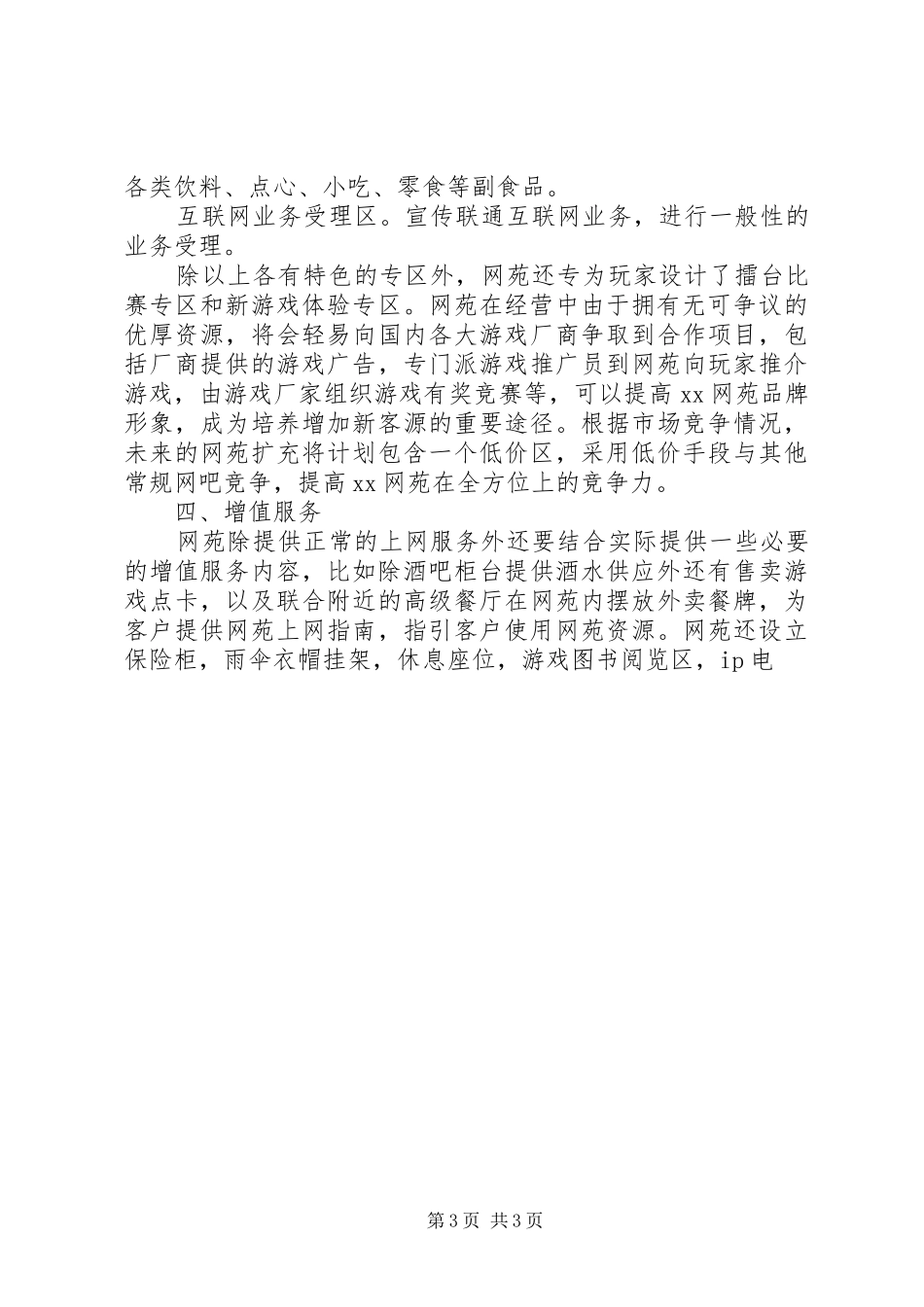 各类饮料、点心、小吃、零食等副食品。

互联网业务受理区。宣传联通互联网业务，进行一般性的业务受理。

除以上各有特色的专区外，网苑还专为玩家设计了擂台比赛专区和新游戏体验专区。网苑在经营中由于拥有无可争议的优厚资源，将会轻易向国内各大游戏厂商争取到合作项目，包括厂商提供的游戏广告，专门派游戏推广员到网苑向玩家推介游戏，由游戏厂家组织游戏有奖竞赛等，可以提高xx网苑品牌形象，成为培养增加新客源的重要途径。根据市场竞争情况，未来的网苑扩充将计划包含一个低价区，采用低价手段与其他常规网吧竞争，提高xx网苑在全方位上的竞争力。

四、增值服务

网苑除提供正常的上网服务外还要结合实际提供一些必要的增值服务内容，比如除酒吧柜台提供酒水供应外还有售卖游戏点卡，以及联合附近的高级餐厅在网苑内摆放外卖餐牌，为客户提供网苑上网指南，指引客户使用网苑资源。网苑还设立保险柜，雨伞衣帽挂架，休息座位，游戏图书阅览区，ip电

第3页 共3页